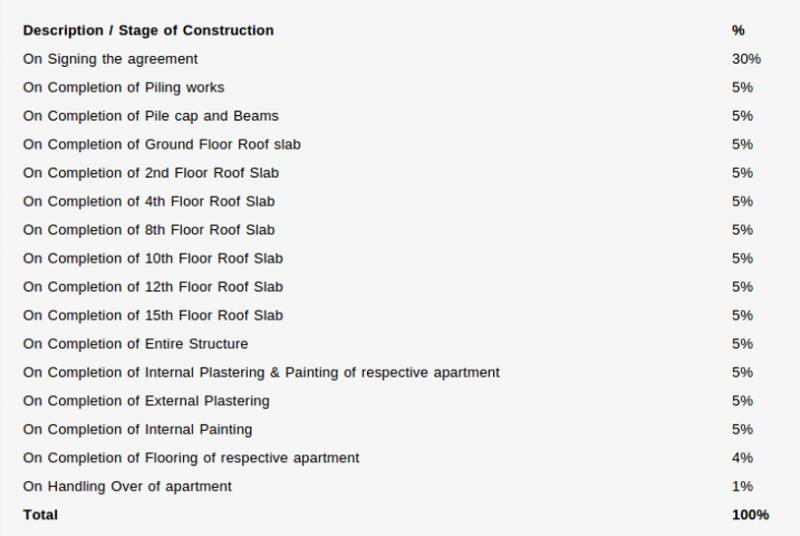 | Description / Stage of Construction | % |
|---|---|
| On Signing the agreement | 30% |
| On Completion of Piling works | 5% |
| On Completion of Pile cap and Beams | 5% |
| On Completion of Ground Floor Roof slab | 5% |
| On Completion of 2nd Floor Roof Slab | 5% |
| On Completion of 4th Floor Roof Slab | 5% |
| On Completion of 8th Floor Roof Slab | 5% |
| On Completion of 10th Floor Roof Slab | 5% |
| On Completion of 12th Floor Roof Slab | 5% |
| On Completion of 15th Floor Roof Slab | 5% |
| On Completion of Entire Structure | 5% |
| On Completion of Internal Plastering & Painting of respective apartment | 5% |
| On Completion of External Plastering | 5% |
| On Completion of Internal Painting | 5% |
| On Completion of Flooring of respective apartment | 4% |
| On Handling Over of apartment | 1% |
| Total | 100% |